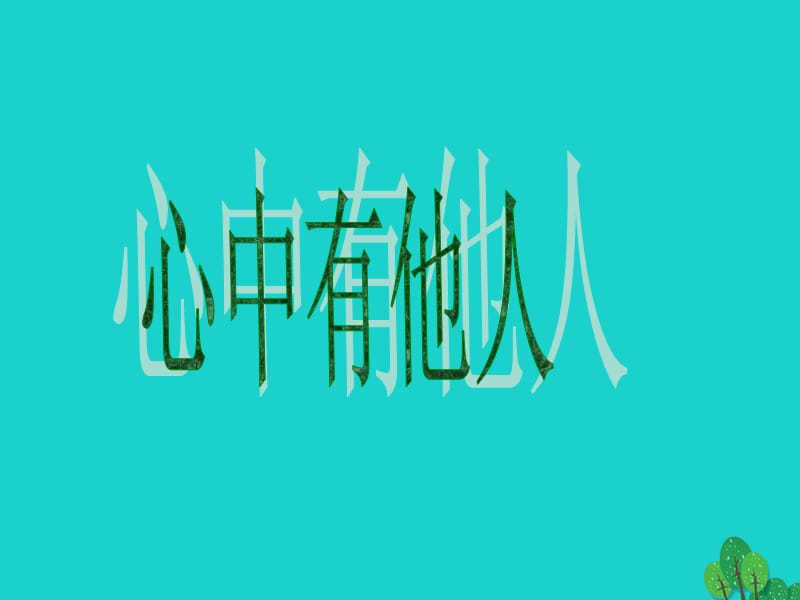 心中有他人